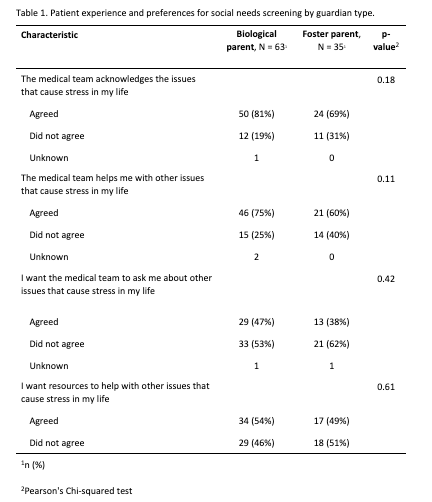 Table 1. Patient experience and preferences for social needs screening by guardian type.

| Characteristic | Biological parent, N = 63$^1$ | Foster parent, N = 35$^1$ | p-value$^2$ |
|---|---|---|---|
| The medical team acknowledges the issues that cause stress in my life | | | 0.18 |
| Agreed | 50 (81%) | 24 (69%) | |
| Did not agree | 12 (19%) | 11 (31%) | |
| Unknown | 1 | 0 | |
| The medical team helps me with other issues that cause stress in my life | | | 0.11 |
| Agreed | 46 (75%) | 21 (60%) | |
| Did not agree | 15 (25%) | 14 (40%) | |
| Unknown | 2 | 0 | |
| I want the medical team to ask me about other issues that cause stress in my life | | | 0.42 |
| Agreed | 29 (47%) | 13 (38%) | |
| Did not agree | 33 (53%) | 21 (62%) | |
| Unknown | 1 | 1 | |
| I want resources to help with other issues that cause stress in my life | | | 0.61 |
| Agreed | 34 (54%) | 17 (49%) | |
| Did not agree | 29 (46%) | 18 (51%) | |

$^1$n (%)

$^2$Pearson's Chi-squared test